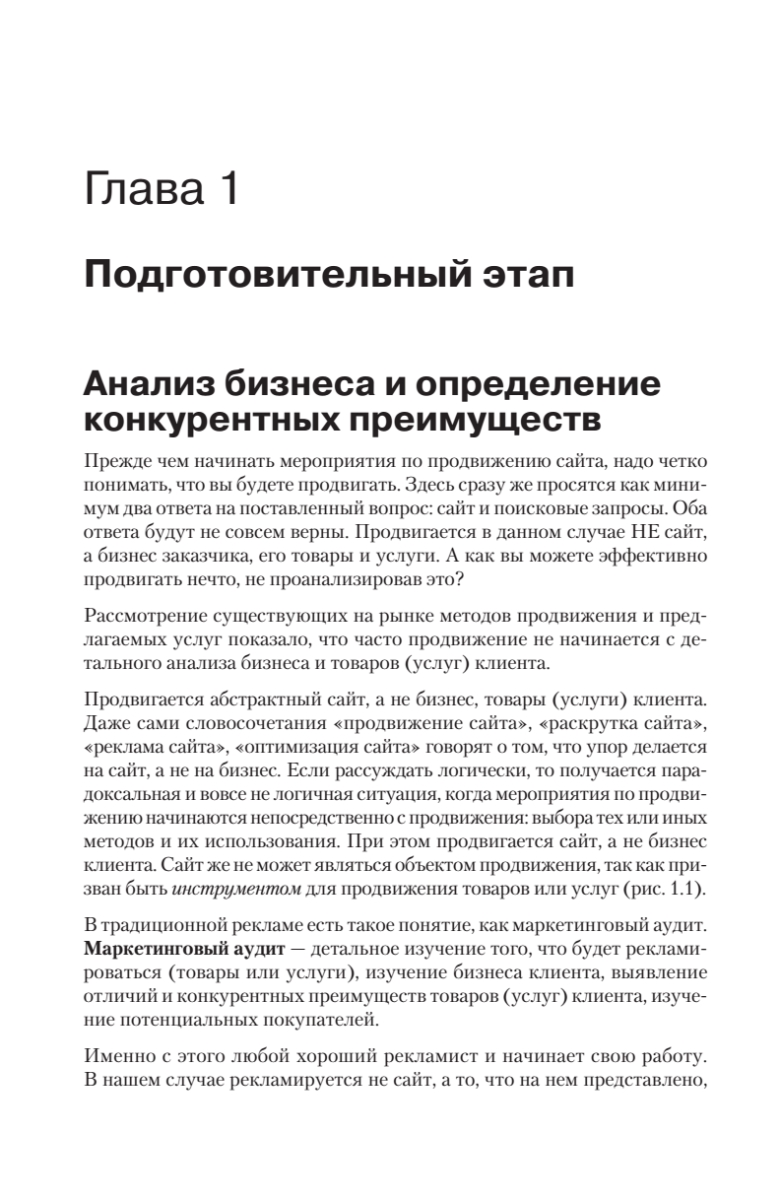 Глава 1

Подготовительный этап

Анализ бизнеса и определение конкурентных преимуществ

Прежде чем начинать мероприятия по продвижению сайта, надо четко понимать, что вы будете продвигать. Здесь сразу же просятся как минимум два ответа на поставленный вопрос: сайт и поисковые запросы. Оба ответа будут не совсем верны. Продвигается в данном случае НЕ сайт, а бизнес заказчика, его товары и услуги. А как вы можете эффективно продвигать нечто, не проанализировав это?

Рассмотрение существующих на рынке методов продвижения и предлагаемых услуг показало, что часто продвижение не начинается с детального анализа бизнеса и товаров (услуг) клиента.

Продвигается абстрактный сайт, а не бизнес, товары (услуги) клиента. Даже сами словосочетания «продвижение сайта», «раскрутка сайта», «реклама сайта», «оптимизация сайта» говорят о том, что упор делается на сайт, а не на бизнес. Если рассуждать логически, то получается парадоксальная и вовсе не логичная ситуация, когда мероприятия по продвижению начинаются непосредственно с продвижения: выбора тех или иных методов и их использования. При этом продвигается сайт, а не бизнес клиента. Сайт же не может являться объектом продвижения, так как призван быть инструментом для продвижения товаров или услуг (рис. 1.1).

В традиционной рекламе есть такое понятие, как маркетинговый аудит. Маркетинговый аудит — детальное изучение того, что будет рекламироваться (товары или услуги), изучение бизнеса клиента, выявление отличий и конкурентных преимуществ товаров (услуг) клиента, изучение потенциальных покупателей.

Именно с этого любой хороший рекламист и начинает свою работу. В нашем случае рекламируется не сайт, а то, что на нем представлено,